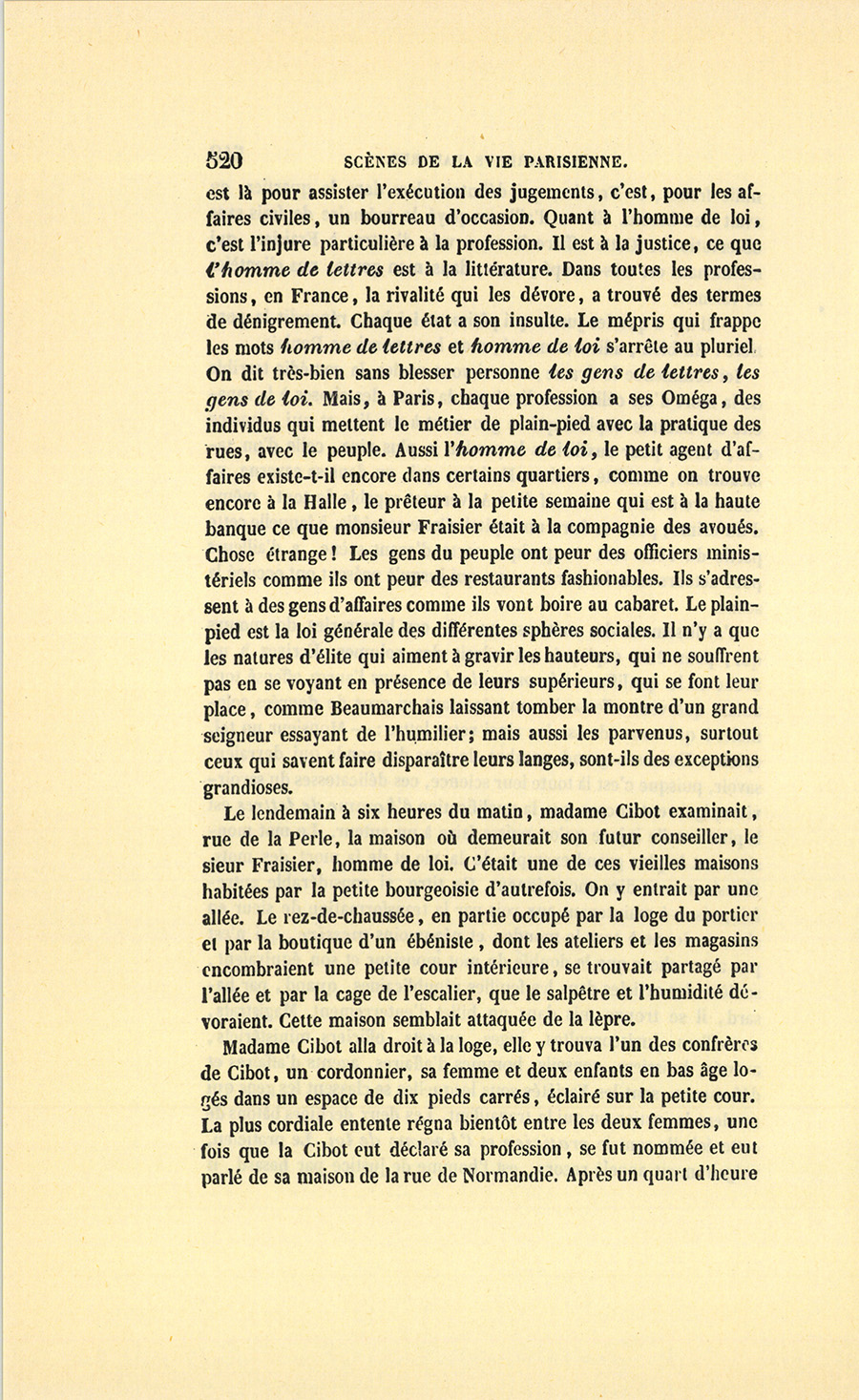 520 SCÈNES DE LA VIE PARISIENNE.

est là pour assister l'exécution des jugements, c'est, pour les affaires civiles, un bourreau d'occasion. Quant à l'homme de loi, c'est l'injure particulière à la profession. Il est à la justice, ce que l'homme de lettres est à la littérature. Dans toutes les professions, en France, la rivalité qui les dévore, a trouvé des termes de dénigrement. Chaque état a son insulte. Le mépris qui frappe les mots homme de lettres et homme de loi s'arrête au pluriel. On dit très-bien sans blesser personne les gens de lettres, les gens de loi. Mais, à Paris, chaque profession a ses Oméga, des individus qui mettent le métier de plain-pied avec la pratique des rues, avec le peuple. Aussi l'homme de loi, le petit agent d'affaires existe-t-il encore dans certains quartiers, comme on trouve encore à la Halle, le prêteur à la petite semaine qui est à la haute banque ce que monsieur Fraisier était à la compagnie des avoués. Chose étrange! Les gens du peuple ont peur des officiers ministériels comme ils ont peur des restaurants fashionables. Ils s'adressent à des gens d'affaires comme ils vont boire au cabaret. Le plain-pied est la loi générale des différentes sphères sociales. Il n'y a que les natures d'élite qui aiment à gravir les hauteurs, qui ne souffrent pas en se voyant en présence de leurs supérieurs, qui se font leur place, comme Beaumarchais laissant tomber la montre d'un grand seigneur essayant de l'humilier; mais aussi les parvenus, surtout ceux qui savent faire disparaître leurs langes, sont-ils des exceptions grandioses.

Le lendemain à six heures du matin, madame Cibot examinait, rue de la Perle, la maison où demeurait son futur conseiller, le sieur Fraisier, homme de loi. C'était une de ces vieilles maisons habitées par la petite bourgeoisie d'autrefois. On y entrait par une allée. Le rez-de-chaussée, en partie occupé par la loge du portier et par la boutique d'un ébéniste, dont les ateliers et les magasins encombraient une petite cour intérieure, se trouvait partagé par l'allée et par la cage de l'escalier, que le salpêtre et l'humidité dévoraient. Cette maison semblait attaquée de la lèpre.

Madame Cibot alla droit à la loge, elle y trouva l'un des confrères de Cibot, un cordonnier, sa femme et deux enfants en bas âge logés dans un espace de dix pieds carrés, éclairé sur la petite cour. La plus cordiale entente régna bientôt entre les deux femmes, une fois que la Cibot eut déclaré sa profession, se fut nommée et eut parlé de sa maison de la rue de Normandie. Après un quart d'heure